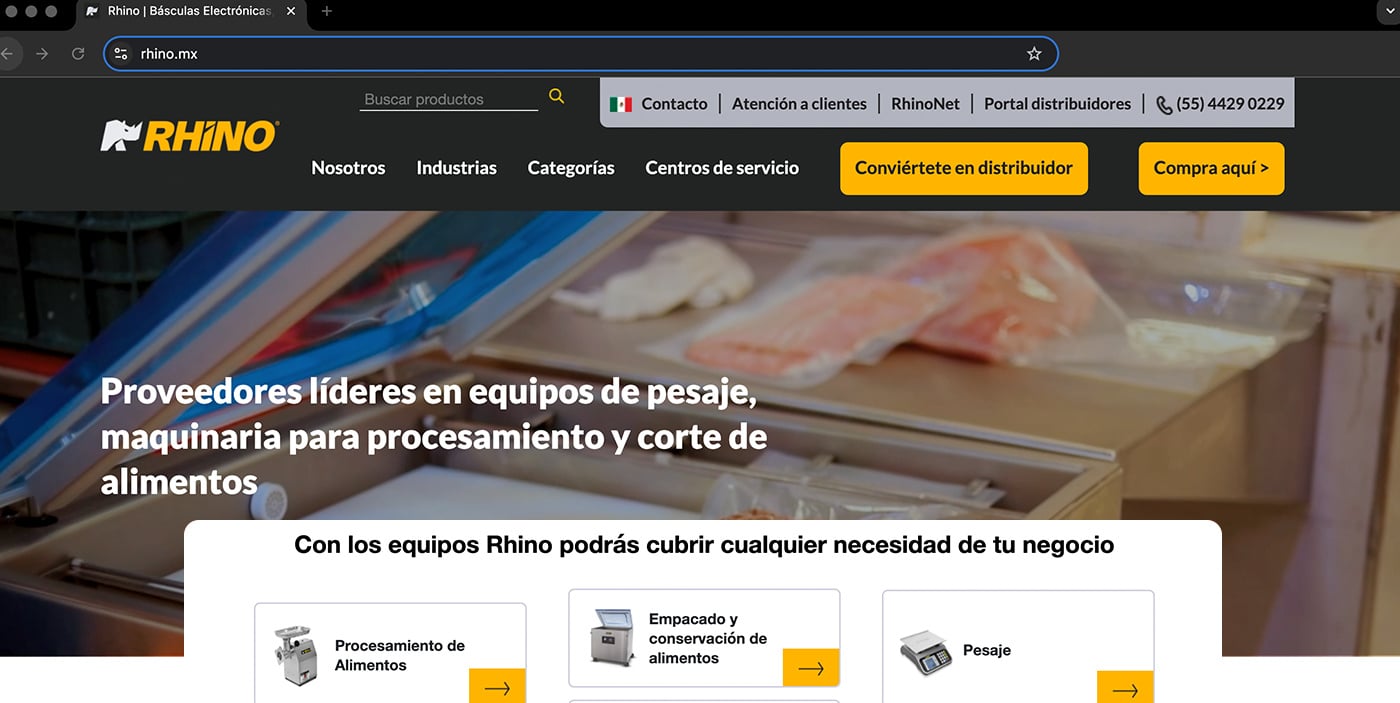 Rhino | Básculas Electrónicas

rhino.mx

Buscar productos

Contacto | Atención a clientes | RhinoNet | Portal distribuidores | (55) 4429 0229

RHINO

Nosotros Industrias Categorías Centros de servicio

Conviértete en distribuidor

Compra aquí >

Proveedores líderes en equipos de pesaje, maquinaria para procesamiento y corte de alimentos

Con los equipos Rhino podrás cubrir cualquier necesidad de tu negocio

Procesamiento de Alimentos

Empacado y conservación de alimentos

Pesaje